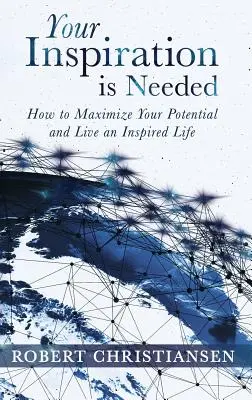 Your Inspiration is Needed

How to Maximize Your Potential and Live an Inspired Life

ROBERT CHRISTIANSEN